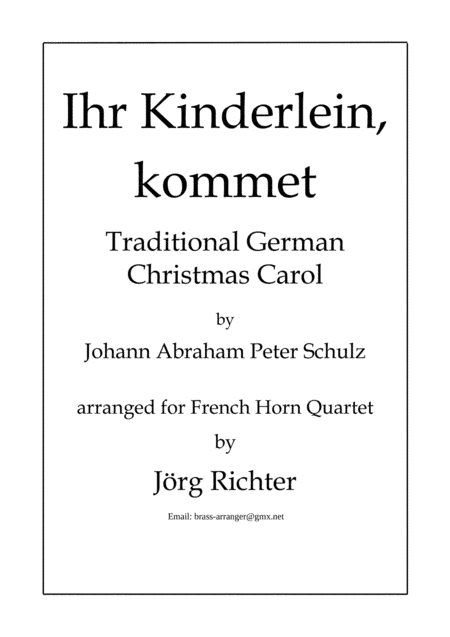 Ihr Kinderlein, kommet

Traditional German Christmas Carol

by

Johann Abraham Peter Schulz

arranged for French Horn Quartet

by

Jörg Richter

Email: brass-arranger@gmx.net